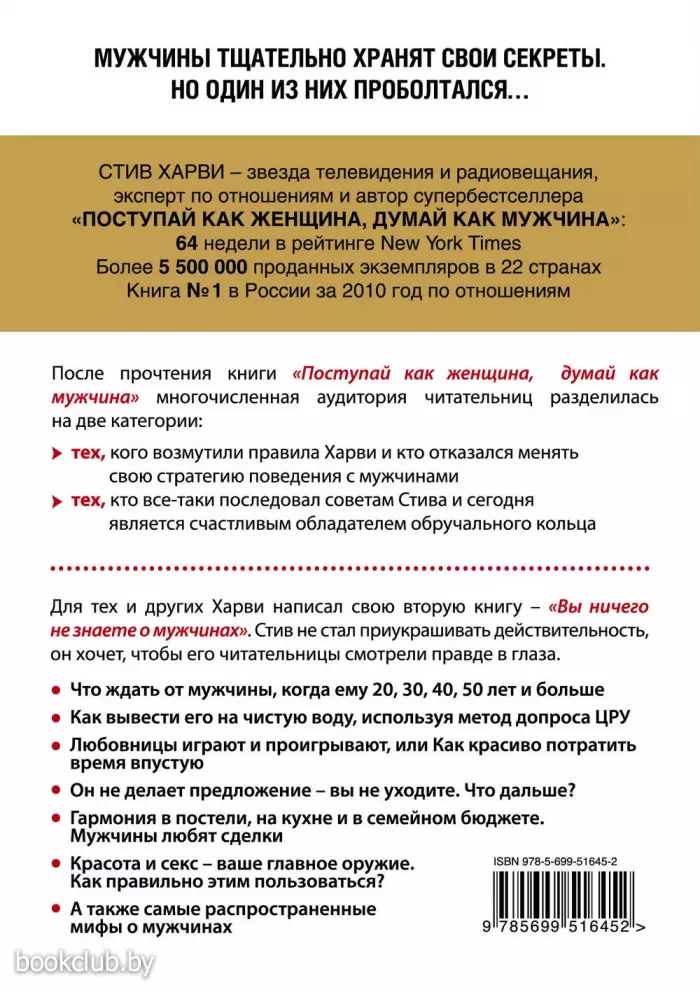 МУЖЧИНЫ ТЩАТЕЛЬНО ХРАНЯТ СВОИ СЕКРЕТЫ.
НО ОДИН ИЗ НИХ ПРОБОЛТАЛСЯ…

СТИВ ХАРВИ – звезда телевидения и радиовещания, эксперт по отношениям и автор супербестселлера «ПОСТУПАЙ КАК ЖЕНЩИНА, ДУМАЙ КАК МУЖЧИНА»:
64 недели в рейтинге New York Times
Более 5 500 000 проданных экземпляров в 22 странах
Книга №1 в России за 2010 год по отношениям

После прочтения книги «Поступай как женщина, думай как мужчина» многочисленная аудитория читательниц разделилась на две категории:

тех, кого возмутили правила Харви и кто отказался менять свою стратегию поведения с мужчинами

тех, кто все-таки последовал советам Стива и сегодня является счастливым обладателем обручального кольца

Для тех и других Харви написал свою вторую книгу – «Вы ничего не знаете о мужчинах». Стив не стал приукрашивать действительность, он хочет, чтобы его читательницы смотрели правде в глаза.

Что ждать от мужчины, когда ему 20, 30, 40, 50 лет и больше

Как вывести его на чистую воду, используя метод допроса ЦРУ

Любовницы играют и проигрывают, или Как красиво потратить время впустую

Он не делает предложение – вы не уходите. Что дальше?

Гармония в постели, на кухне и в семейном бюджете. Мужчины любят сделки

Красота и секс – ваше главное оружие. Как правильно этим пользоваться?

А также самые распространенные мифы о мужчинах

ISBN 978-5-699-51645-2

9 785699 516452 >

bookclub.by